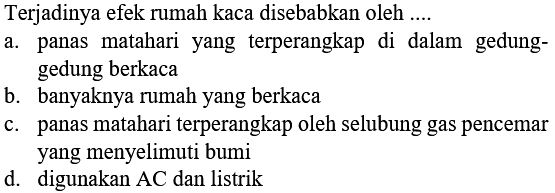 Terjadinya efek rumah kaca disebabkan oleh ....
a. panas matahari yang terperangkap di dalam gedung-gedung berkaca
b. banyaknya rumah yang berkaca
c. panas matahari terperangkap oleh selubung gas pencemar yang menyelimuti bumi
d. digunakan AC dan listrik